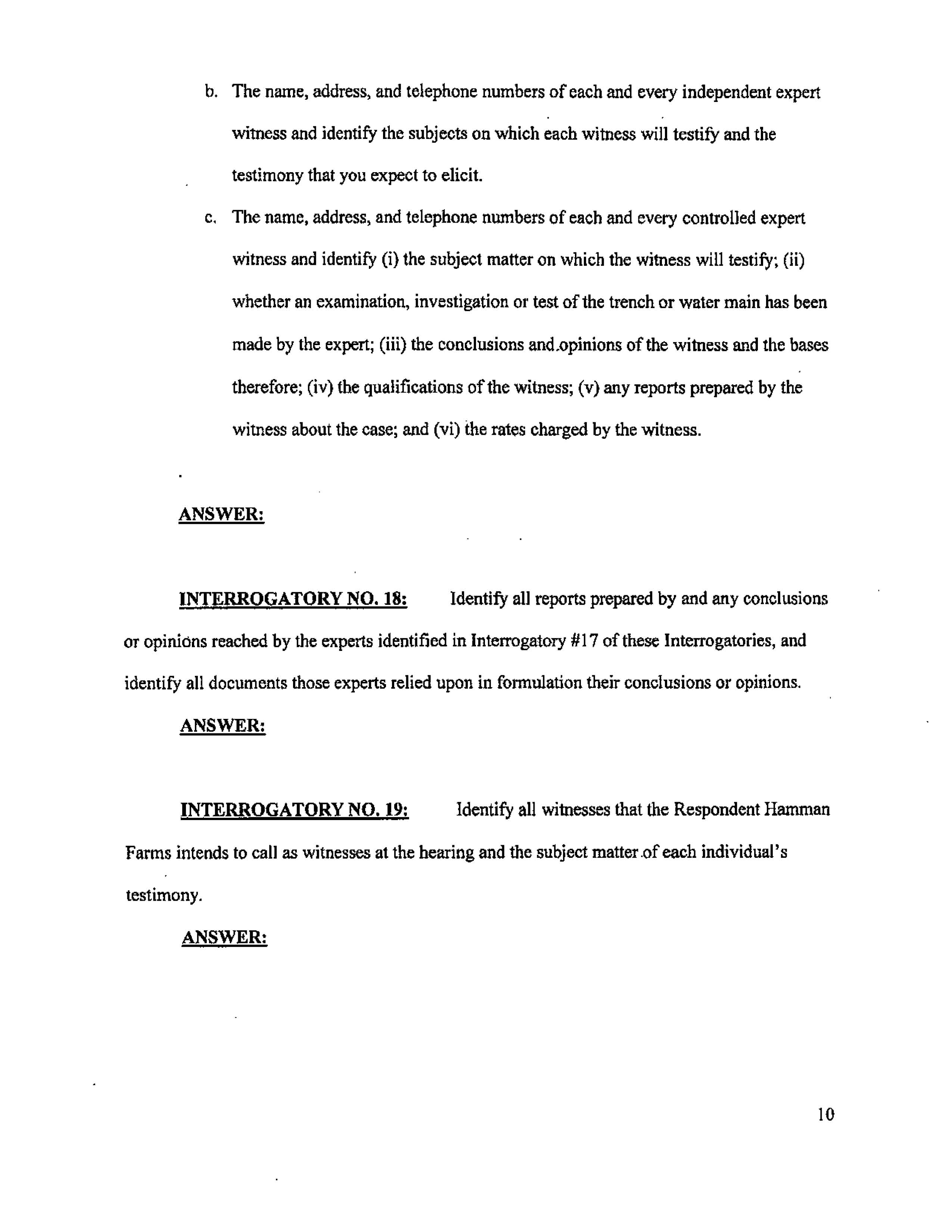 b. The name, address, and telephone numbers of each and every independent expert witness and identify the subjects on which each witness will testify and the testimony that you expect to elicit.

c. The name, address, and telephone numbers of each and every controlled expert witness and identify (i) the subject matter on which the witness will testify; (ii) whether an examination, investigation or test of the trench or water main has been made by the expert; (iii) the conclusions and opinions of the witness and the bases therefore; (iv) the qualifications of the witness; (v) any reports prepared by the witness about the case; and (vi) the rates charged by the witness.

ANSWER:

INTERROGATORY NO. 18: Identify all reports prepared by and any conclusions or opinions reached by the experts identified in Interrogatory #17 of these Interrogatories, and identify all documents those experts relied upon in formulation their conclusions or opinions.

ANSWER:

INTERROGATORY NO. 19: Identify all witnesses that the Respondent Hamman Farms intends to call as witnesses at the hearing and the subject matter of each individual's testimony.

ANSWER:

10